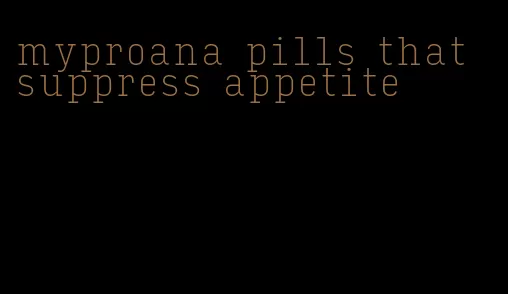 myproana pills that suppress appetite